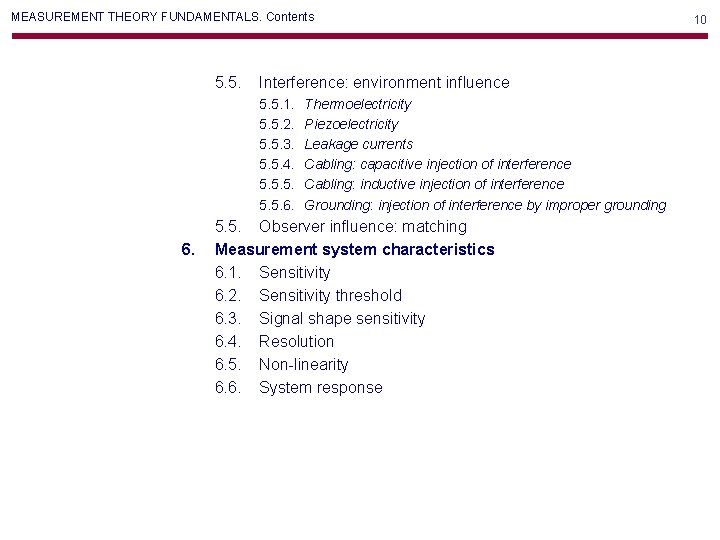 MEASUREMENT THEORY FUNDAMENTALS. Contents

10

5.5. Interference: environment influence

5.5.1. Thermoelectricity

5.5.2. Piezoelectricity

5.5.3. Leakage currents

5.5.4. Cabling: capacitive injection of interference

5.5.5. Cabling: inductive injection of interference

5.5.6. Grounding: injection of interference by improper grounding

5.5. Observer influence: matching

6. Measurement system characteristics

6.1. Sensitivity

6.2. Sensitivity threshold

6.3. Signal shape sensitivity

6.4. Resolution

6.5. Non-linearity

6.6. System response